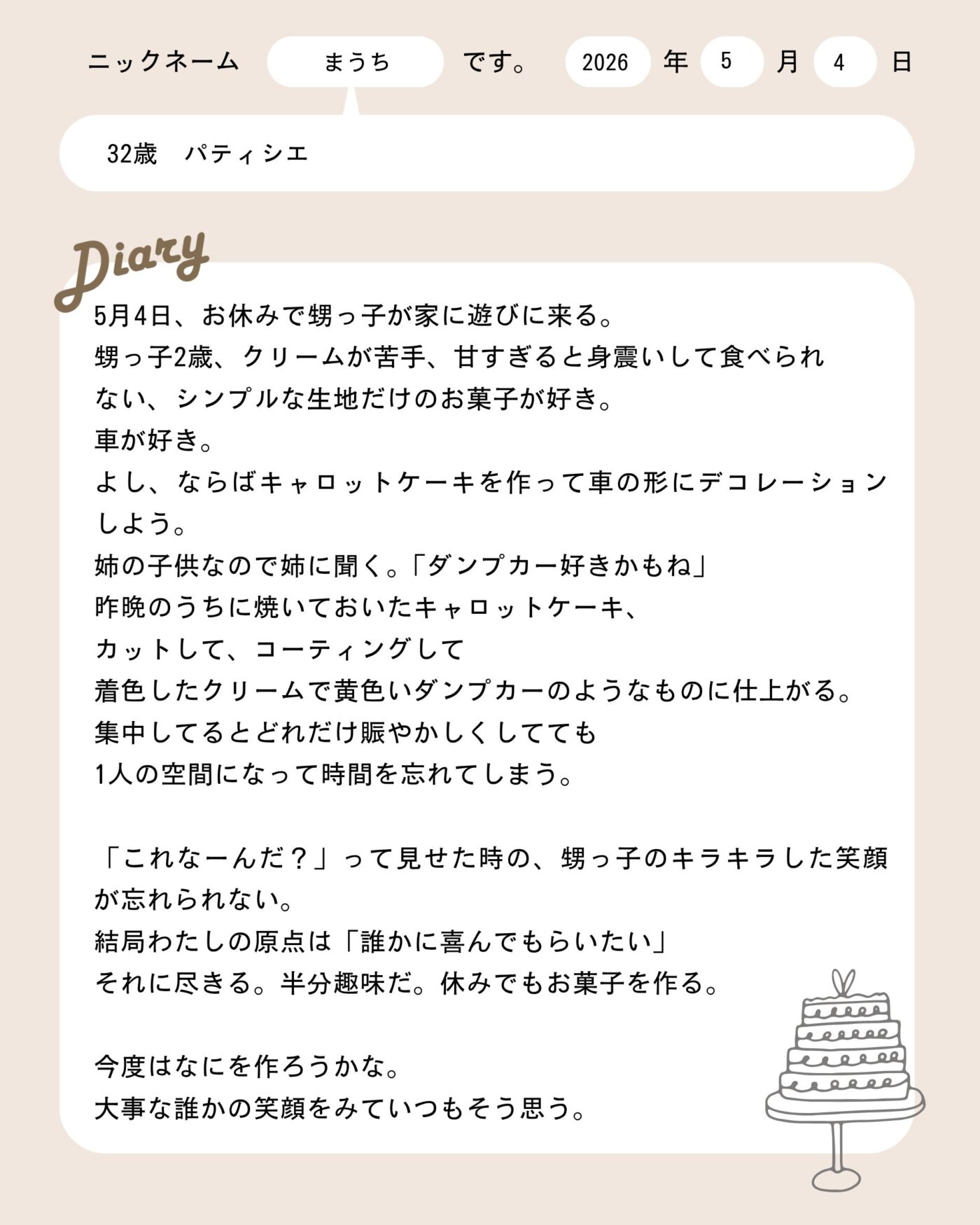 ニックネーム まうち です。 2026 年 5 月 4 日

32歳　パティシエ

Diary

5月4日、お休みで甥っ子が家に遊びに来る。
甥っ子2歳、クリームが苦手、甘すぎると身震いして食べられない、シンプルな生地だけのお菓子が好き。
車が好き。
よし、ならばキャロットケーキを作って車の形にデコレーションしよう。
姉の子供なので姉に聞く。「ダンプカー好きかもね」
昨晩のうちに焼いておいたキャロットケーキ、
カットして、コーティングして
着色したクリームで黄色いダンプカーのようなものに仕上がる。
集中してるとどれだけ賑やかしくしてても
1人の空間になって時間を忘れてしまう。

「これなーんだ？」って見せた時の、甥っ子のキラキラした笑顔が忘れられない。
結局わたしの原点は「誰かに喜んでもらいたい」
それに尽きる。半分趣味だ。休みでもお菓子を作る。

今度はなにを作ろうかな。
大事な誰かの笑顔をみていつもそう思う。